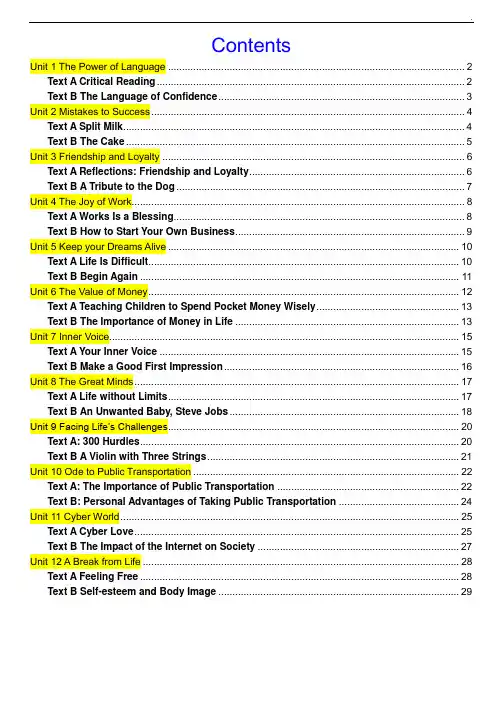 Contents

Unit 1 The Power of Language ........ 2
Text A Critical Reading ........ 2
Text B The Language of Confidence ........ 3
Unit 2 Mistakes to Success ........ 4
Text A Split Milk ........ 4
Text B The Cake ........ 5
Unit 3 Friendship and Loyalty ........ 6
Text A Reflections: Friendship and Loyalty ........ 6
Text B A Tribute to the Dog ........ 7
Unit 4 The Joy of Work ........ 8
Text A Works Is a Blessing ........ 8
Text B How to Start Your Own Business ........ 9
Unit 5 Keep your Dreams Alive ........ 10
Text A Life Is Difficult ........ 10
Text B Begin Again ........ 11
Unit 6 The Value of Money ........ 12
Text A Teaching Children to Spend Pocket Money Wisely ........ 13
Text B The Importance of Money in Life ........ 13
Unit 7 Inner Voice ........ 15
Text A Your Inner Voice ........ 15
Text B Make a Good First Impression ........ 16
Unit 8 The Great Minds ........ 17
Text A Life without Limits ........ 17
Text B An Unwanted Baby, Steve Jobs ........ 18
Unit 9 Facing Life's Challenges ........ 20
Text A: 300 Hurdles ........ 20
Text B A Violin with Three Strings ........ 21
Unit 10 Ode to Public Transportation ........ 22
Text A: The Importance of Public Transportation ........ 22
Text B: Personal Advantages of Taking Public Transportation ........ 24
Unit 11 Cyber World ........ 25
Text A Cyber Love ........ 25
Text B The Impact of the Internet on Society ........ 27
Unit 12 A Break from Life ........ 28
Text A Feeling Free ........ 28
Text B Self-esteem and Body Image ........ 29